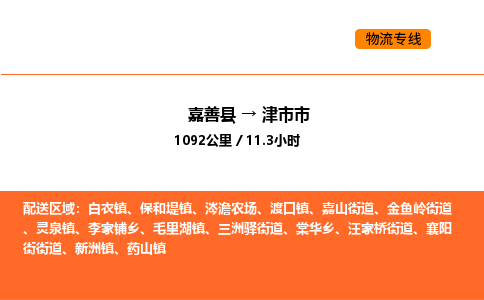 物流专线

嘉善县 → 津市市
1092公里 / 11.3小时

配送区域：白衣镇、保和堤镇、涔澹农场、渡口镇、嘉山街道、金鱼岭街道、灵泉镇、李家铺乡、毛里湖镇、三洲驿街道、棠华乡、汪家桥街道、襄阳街街道、新洲镇、药山镇